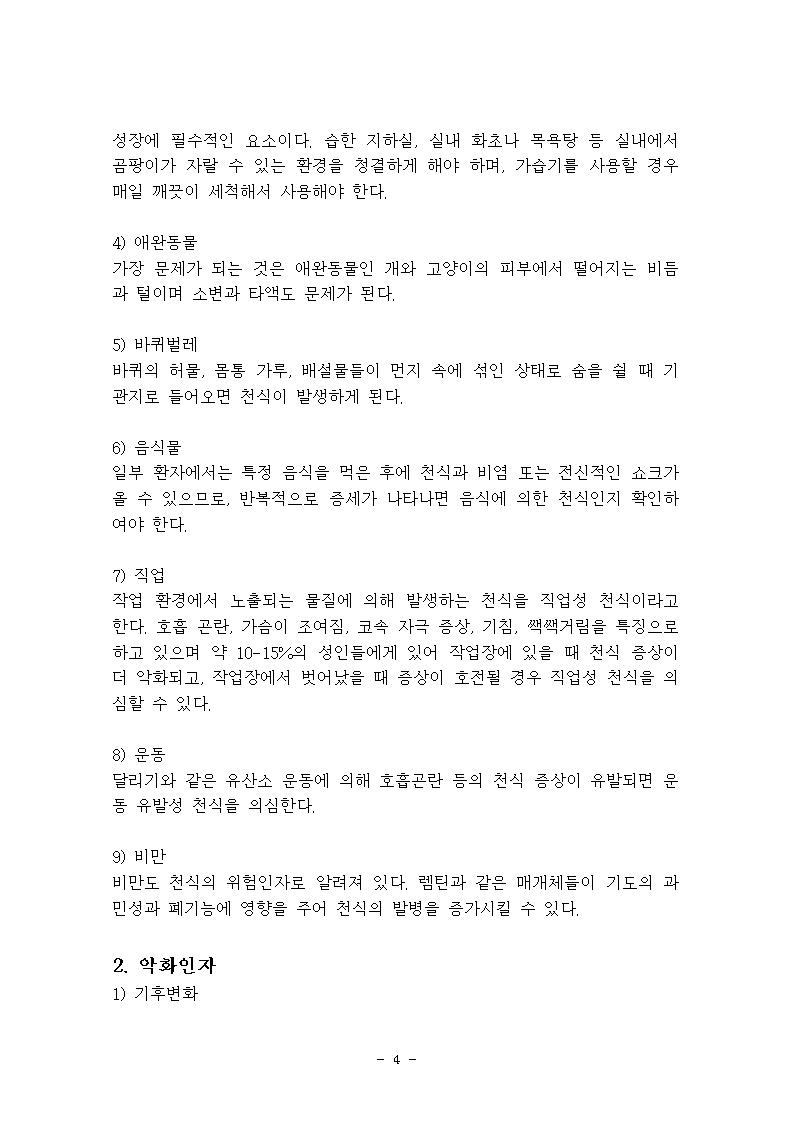 성장에 필수적인 요소이다. 습한 지하실, 실내 화초나 목욕탕 등 실내에서 곰팡이가 자랄 수 있는 환경을 청결하게 해야 하며, 가습기를 사용할 경우 매일 깨끗이 세척해서 사용해야 한다.

4) 애완동물
가장 문제가 되는 것은 애완동물인 개와 고양이의 피부에서 떨어지는 비듬과 털이며 소변과 타액도 문제가 된다.

5) 바퀴벌레
바퀴의 허물, 몸통 가루, 배설물들이 먼지 속에 섞인 상태로 숨을 쉴 때 기관지로 들어오면 천식이 발생하게 된다.

6) 음식물
일부 환자에서는 특정 음식을 먹은 후에 천식과 비염 또는 전신적인 쇼크가 올 수 있으므로, 반복적으로 증세가 나타나면 음식에 의한 천식인지 확인하여야 한다.

7) 직업
작업 환경에서 노출되는 물질에 의해 발생하는 천식을 직업성 천식이라고 한다. 호흡 곤란, 가슴이 조여짐, 코속 자극 증상, 기침, 쌕쌕거림을 특징으로 하고 있으며 약 10-15%의 성인들에게 있어 작업장에 있을 때 천식 증상이 더 악화되고, 작업장에서 벗어났을 때 증상이 호전될 경우 직업성 천식을 의심할 수 있다.

8) 운동
달리기와 같은 유산소 운동에 의해 호흡곤란 등의 천식 증상이 유발되면 운동 유발성 천식을 의심한다.

9) 비만
비만도 천식의 위험인자로 알려져 있다. 렙틴과 같은 매개체들이 기도의 과민성과 폐기능에 영향을 주어 천식의 발병을 증가시킬 수 있다.

2. 악화인자
1) 기후변화

- 4 -